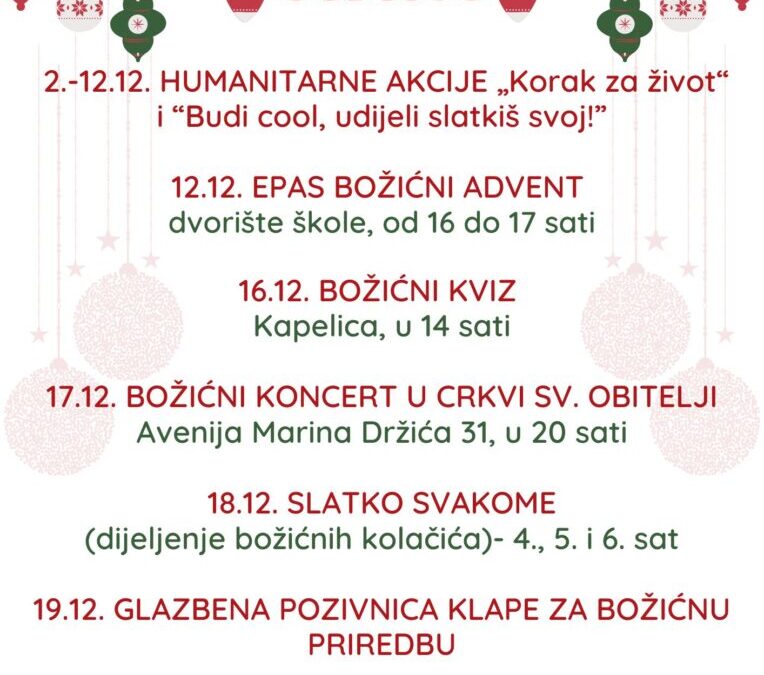 2.-12.12. HUMANITARNE AKCIJE „Korak za život“ i “Budi cool, udijeli slatkiš svoj!”

12.12. EPAS BOŽIĆNI ADVENT
dvorište škole, od 16 do 17 sati

16.12. BOŽIĆNI KVIZ
Kapelica, u 14 sati

17.12. BOŽIĆNI KONCERT U CRKVI SV. OBITELJI
Avenija Marina Držića 31, u 20 sati

18.12. SLATKO SVAKOME
(dijeljenje božićnih kolačića)- 4., 5. i 6. sat

19.12. GLAZBENA POZIVNICA KLAPE ZA BOŽIĆNU PRIREDBU